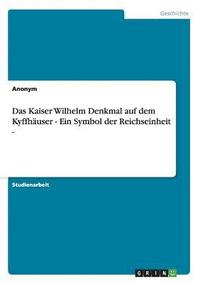 Geschichte

Anonym

Das Kaiser Wilhelm Denkmal auf dem Kyffhäuser - Ein Symbol der Reichseinheit -

Studienarbeit

GRIN